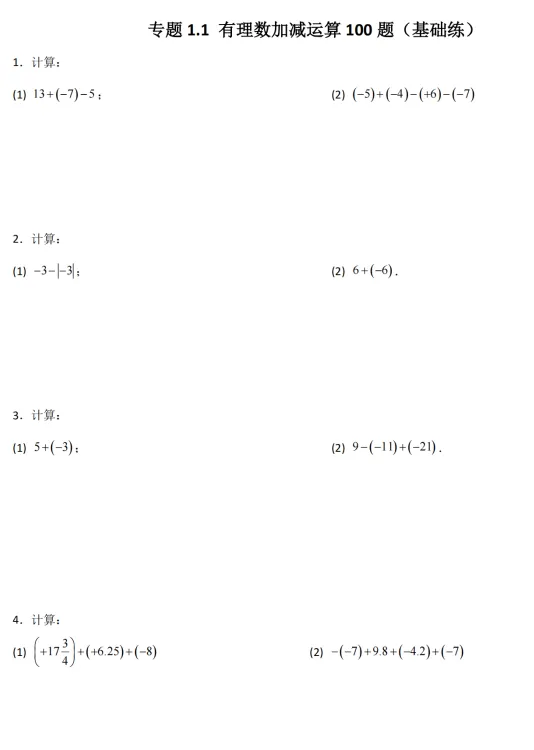 专题1.1 有理数加减运算100题（基础练）

1．计算：

(1) $13+(-7)-5$；

(2) $(-5)+(-4)-(+6)-(-7)$

2．计算：

(1) $-3-|-3|$；

(2) $6+(-6)$．

3．计算：

(1) $5+(-3)$；

(2) $9-(-11)+(-21)$．

4．计算：

(1) $\left(+17\frac{3}{4}\right)+(+6.25)+(-8)$

(2) $-(-7)+9.8+(-4.2)+(-7)$